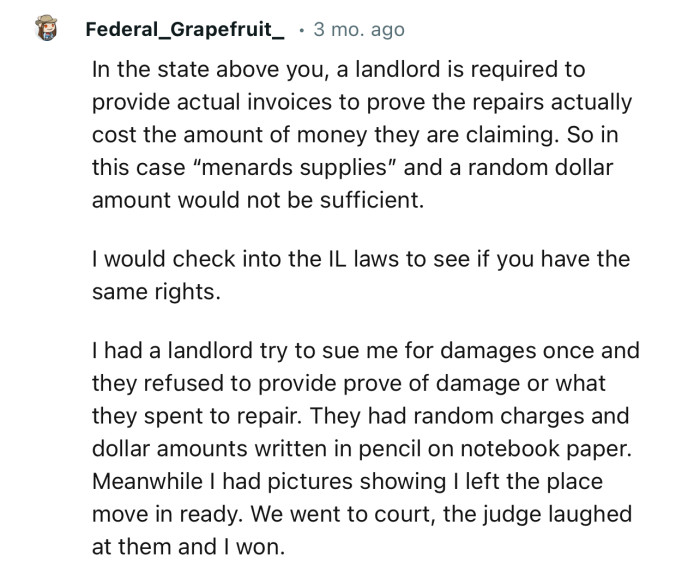 Federal_Grapefruit_ · 3 mo. ago

In the state above you, a landlord is required to provide actual invoices to prove the repairs actually cost the amount of money they are claiming. So in this case “menards supplies” and a random dollar amount would not be sufficient.

I would check into the IL laws to see if you have the same rights.

I had a landlord try to sue me for damages once and they refused to provide prove of damage or what they spent to repair. They had random charges and dollar amounts written in pencil on notebook paper. Meanwhile I had pictures showing I left the place move in ready. We went to court, the judge laughed at them and I won.